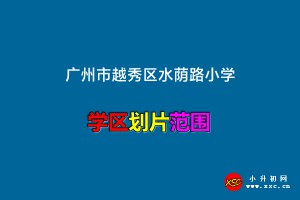 广州市越秀区水荫路小学

学区划片范围

XSC
小升初网
www.xsc.cn